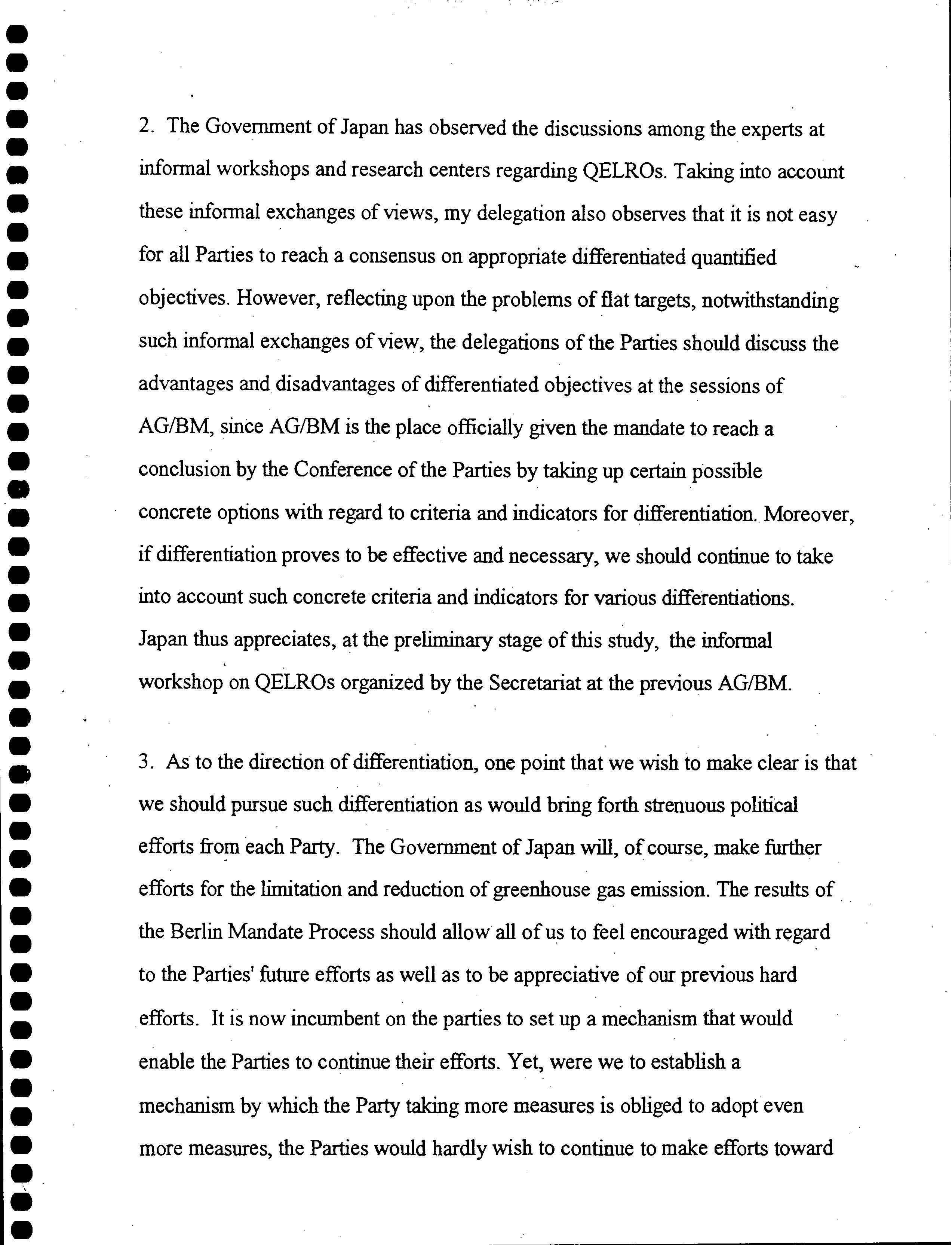 2. The Government of Japan has observed the discussions among the experts at informal workshops and research centers regarding QELROs. Taking into account these informal exchanges of views, my delegation also observes that it is not easy for all Parties to reach a consensus on appropriate differentiated quantified objectives. However, reflecting upon the problems of flat targets, notwithstanding such informal exchanges of view, the delegations of the Parties should discuss the advantages and disadvantages of differentiated objectives at the sessions of AG/BM, since AG/BM is the place officially given the mandate to reach a conclusion by the Conference of the Parties by taking up certain possible concrete options with regard to criteria and indicators for differentiation. Moreover, if differentiation proves to be effective and necessary, we should continue to take into account such concrete criteria and indicators for various differentiations. Japan thus appreciates, at the preliminary stage of this study, the informal workshop on QELROs organized by the Secretariat at the previous AG/BM.

3. As to the direction of differentiation, one point that we wish to make clear is that we should pursue such differentiation as would bring forth strenuous political efforts from each Party. The Government of Japan will, of course, make further efforts for the limitation and reduction of greenhouse gas emission. The results of the Berlin Mandate Process should allow all of us to feel encouraged with regard to the Parties' future efforts as well as to be appreciative of our previous hard efforts. It is now incumbent on the parties to set up a mechanism that would enable the Parties to continue their efforts. Yet, were we to establish a mechanism by which the Party taking more measures is obliged to adopt even more measures, the Parties would hardly wish to continue to make efforts toward